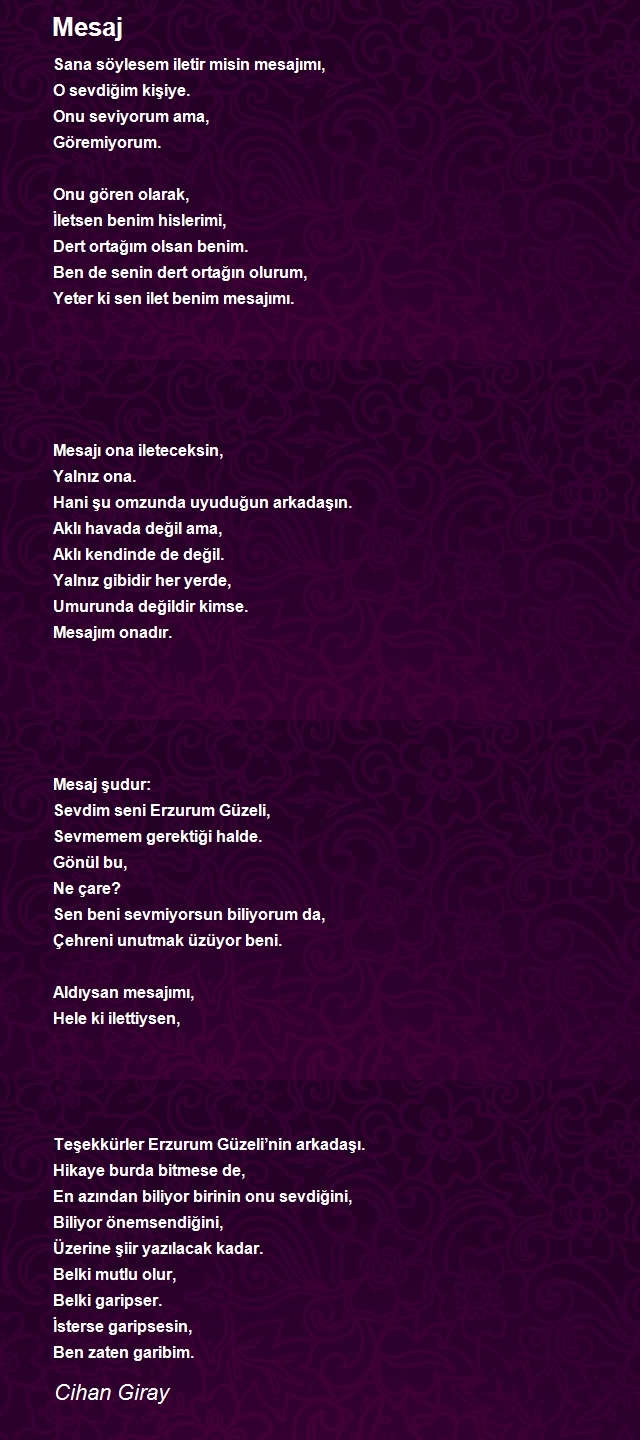 Mesaj

Sana söylesem iletir misin mesajımı,
O sevdiğim kişiye.
Onu seviyorum ama,
Göremiyorum.

Onu gören olarak,
İletsen benim hislerimi,
Dert ortağım olsan benim.
Ben de senin dert ortağın olurum,
Yeter ki sen ilet benim mesajımı.

Mesajı ona ileteceksin,
Yalnız ona.
Hani şu omzunda uyuduğun arkadaşın.
Aklı havada değil ama,
Aklı kendinde de değil.
Yalnız gibidir her yerde,
Umurunda değildir kimse.
Mesajım onadır.

Mesaj şudur:
Sevdim seni Erzurum Güzeli,
Sevmemem gerektiği halde.
Gönül bu,
Ne çare?
Sen beni sevmiyorsun biliyorum da,
Çehreni unutmak üzüyor beni.

Aldıysan mesajımı,
Hele ki ilettiysen,

Teşekkürler Erzurum Güzeli'nin arkadaşı.
Hikaye burda bitmese de,
En azından biliyor birinin onu sevdiğini,
Biliyor önemsendiğini,
Üzerine şiir yazılacak kadar.
Belki mutlu olur,
Belki garipser.
İsterse garipsesin,
Ben zaten garibim.

Cihan Giray